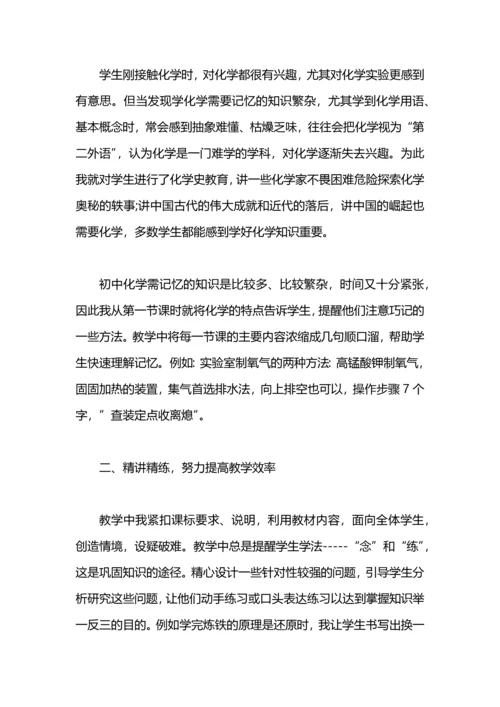 学生刚接触化学时，对化学都很有兴趣，尤其对化学实验更感到有意思。但当发现学化学需要记忆的知识繁杂，尤其学到化学用语、基本概念时，常会感到抽象难懂、枯燥乏味，往往会把化学视为“第二外语”，认为化学是一门难学的学科，对化学逐渐失去兴趣。为此我就对学生进行了化学史教育，讲一些化学家不畏困难危险探索化学奥秘的轶事;讲中国古代的伟大成就和近代的落后，讲中国的崛起也需要化学，多数学生都能感到学好化学知识重要。

初中化学需记忆的知识是比较多、比较繁杂，时间又十分紧张，因此我从第一节课时就将化学的特点告诉学生，提醒他们注意巧记的一些方法。教学中将每一节课的主要内容浓缩成几句顺口溜，帮助学生快速理解记忆。例如: 实验室制氧气的两种方法: 高锰酸钾制氧气，固固加热的装置，集气首选排水法，向上排空也可以，操作步骤 7 个字，” 查装定点收离熄”。

二、精讲精练，努力提高教学效率

教学中我紧扣课标要求、说明，利用教材内容，面向全体学生，创造情境，设疑破难。教学中总是提醒学生学法-----“念”和“练”，这是巩固知识的途径。精心设计一些针对性较强的问题，引导学生分析研究这些问题，让他们动手练习或口头表达练习以达到掌握知识举一反三的目的。例如学完炼铁的原理是还原时，我让学生书写出换一